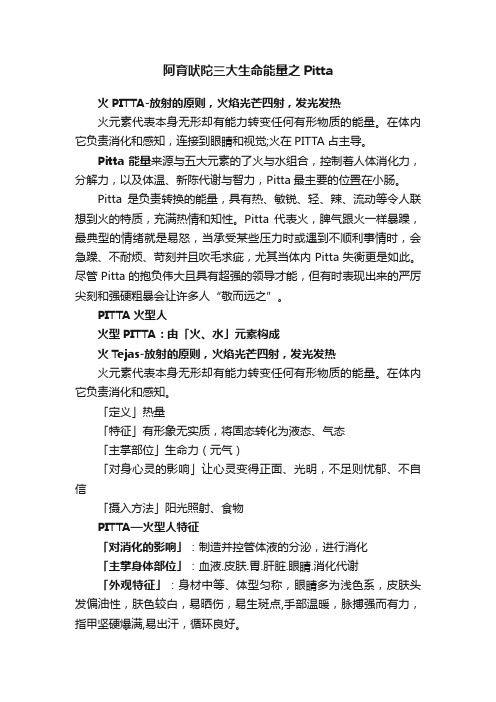 阿育吠陀三大生命能量之 Pitta

火 PITTA-放射的原则，火焰光芒四射，发光发热

火元素代表本身无形却有能力转变任何有形物质的能量。在体内它负责消化和感知，连接到眼睛和视觉;火在 PITTA 占主导。

Pitta 能量来源与五大元素的了火与水组合，控制着人体消化力，分解力，以及体温、新陈代谢与智力，Pitta 最主要的位置在小肠。

Pitta 是负责转换的能量，具有热、敏锐、轻、辣、流动等令人联想到火的特质，充满热情和知性。Pitta 代表火，脾气跟火一样暴躁，最典型的情绪就是易怒，当承受某些压力时或遇到不顺利事情时，会急躁、不耐烦、苛刻并且吹毛求疵，尤其当体内 Pitta 失衡更是如此。尽管 Pitta 的抱负伟大且具有超强的领导才能，但有时表现出来的严厉尖刻和强硬粗暴会让许多人“敬而远之”。

PITTA 火型人

火型 PITTA：由「火、水」元素构成

火 Tejas-放射的原则，火焰光芒四射，发光发热

火元素代表本身无形却有能力转变任何有形物质的能量。在体内它负责消化和感知。

「定义」热量

「特征」有形象无实质，将固态转化为液态、气态

「主掌部位」生命力（元气）

「对身心灵的影响」让心灵变得正面、光明，不足则忧郁、不自信

「摄入方法」阳光照射、食物

PITTA—火型人特征

「对消化的影响」：制造并控管体液的分泌，进行消化

「主掌身体部位」：血液.皮肤.胃.肝脏.眼睛.消化代谢

「外观特征」：身材中等、体型匀称，眼睛多为浅色系，皮肤头发偏油性，肤色较白，易晒伤，易生斑点,手部温暖，脉搏强而有力，指甲坚硬爆满,易出汗，循环良好。